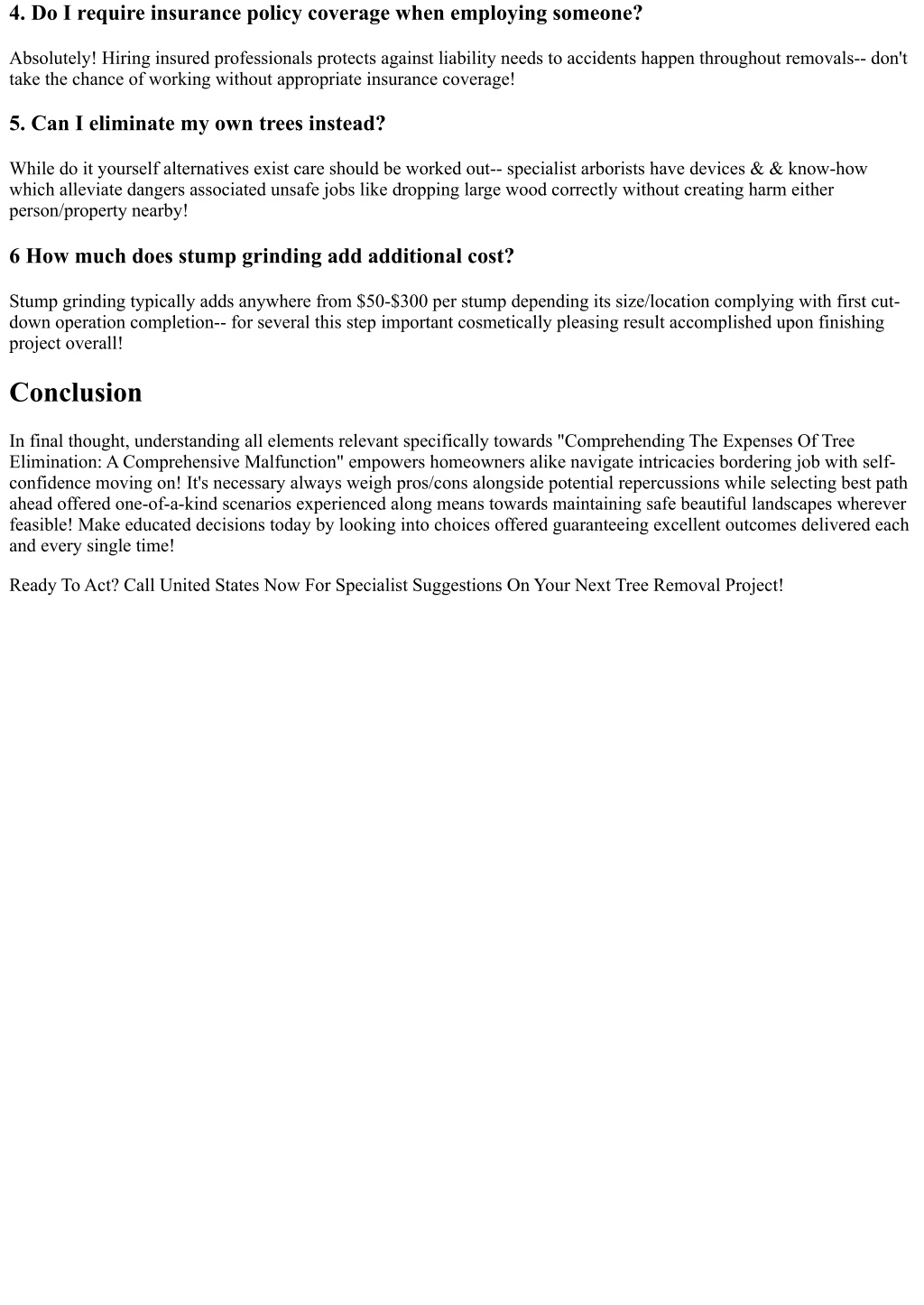 4. Do I require insurance policy coverage when employing someone?

Absolutely! Hiring insured professionals protects against liability needs to accidents happen throughout removals-- don't take the chance of working without appropriate insurance coverage!

5. Can I eliminate my own trees instead?

While do it yourself alternatives exist care should be worked out-- specialist arborists have devices & & know-how which alleviate dangers associated unsafe jobs like dropping large wood correctly without creating harm either person/property nearby!

6 How much does stump grinding add additional cost?

Stump grinding typically adds anywhere from \$50-\$300 per stump depending its size/location complying with first cut-down operation completion-- for several this step important cosmetically pleasing result accomplished upon finishing project overall!

Conclusion

In final thought, understanding all elements relevant specifically towards "Comprehending The Expenses Of Tree Elimination: A Comprehensive Malfunction" empowers homeowners alike navigate intricacies bordering job with self-confidence moving on! It's necessary always weigh pros/cons alongside potential repercussions while selecting best path ahead offered one-of-a-kind scenarios experienced along means towards maintaining safe beautiful landscapes wherever feasible! Make educated decisions today by looking into choices offered guaranteeing excellent outcomes delivered each and every single time!

Ready To Act? Call United States Now For Specialist Suggestions On Your Next Tree Removal Project!